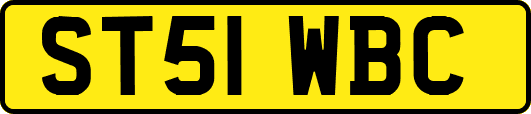 ST51 WBC